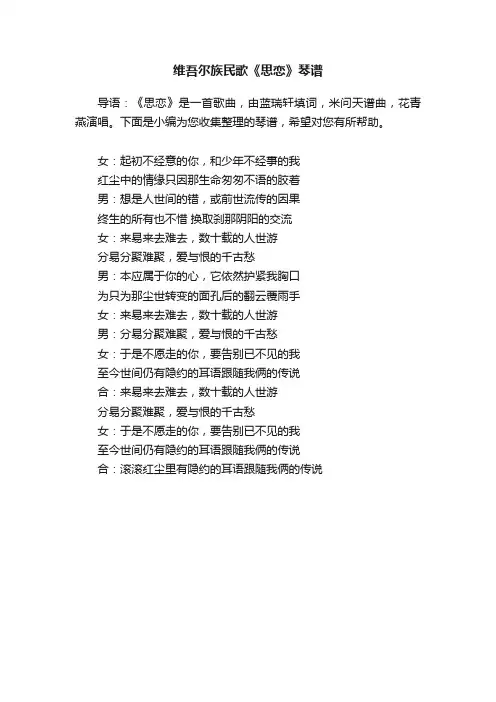 维吾尔族民歌《思恋》琴谱

导语：《思恋》是一首歌曲，由蓝瑞轩填词，米问天谱曲，花青燕演唱。下面是小编为您收集整理的琴谱，希望对您有所帮助。

女：起初不经意的你，和少年不经事的我
红尘中的情缘只因那生命匆匆不语的胶着
男：想是人世间的错，或前世流传的因果
终生的所有也不惜 换取刹那阴阳的交流
女：来易来去难去，数十载的人世游
分易分聚难聚，爱与恨的千古愁
男：本应属于你的心，它依然护紧我胸口
为只为那尘世转变的面孔后的翻云覆雨手
女：来易来去难去，数十载的人世游
男：分易分聚难聚，爱与恨的千古愁
女：于是不愿走的你，要告别已不见的我
至今世间仍有隐约的耳语跟随我俩的传说
合：来易来去难去，数十载的人世游
分易分聚难聚，爱与恨的千古愁
女：于是不愿走的你，要告别已不见的我
至今世间仍有隐约的耳语跟随我俩的传说
合：滚滚红尘里有隐约的耳语跟随我俩的传说